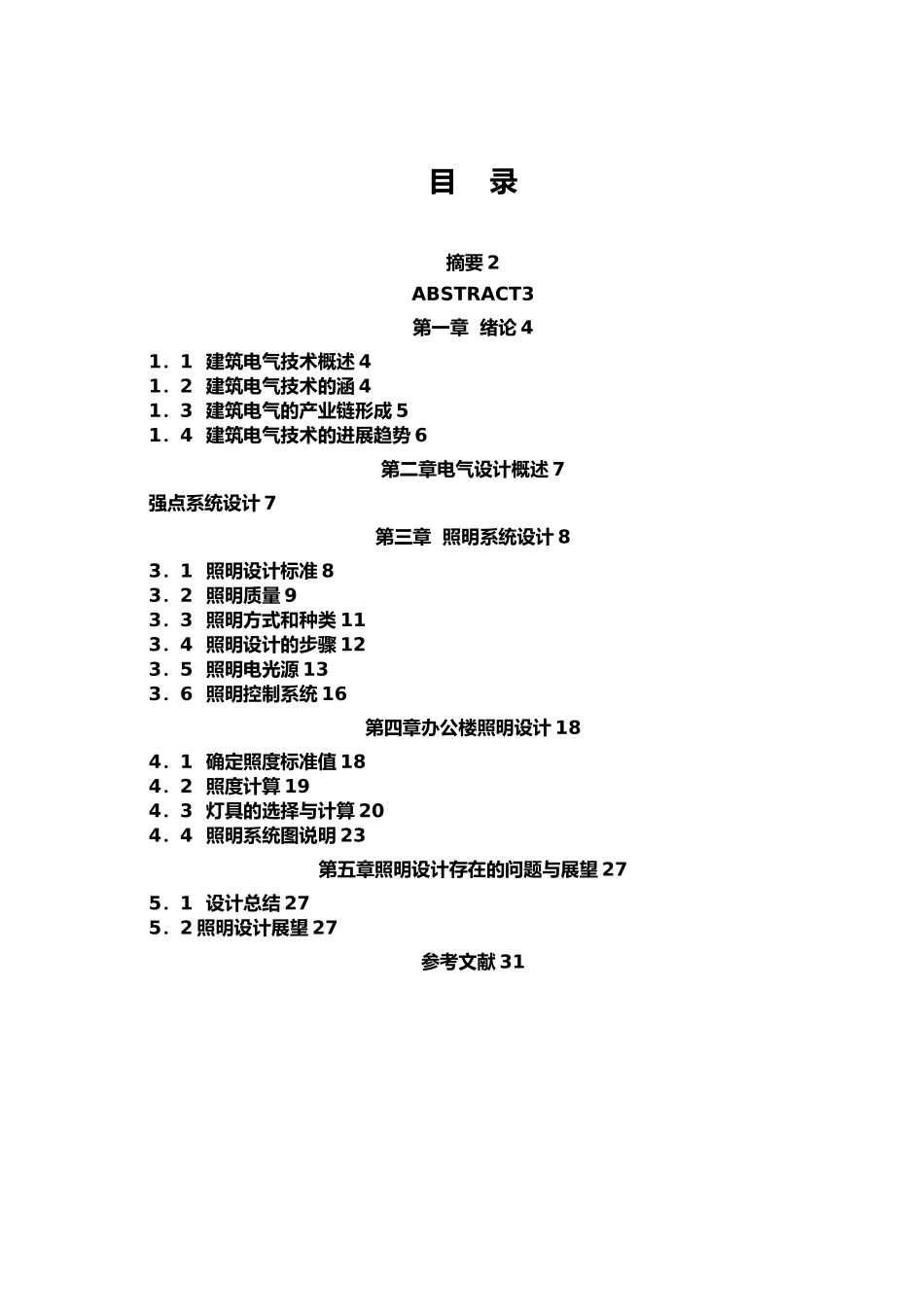 目 录

摘要 2

ABSTRACT3

第一章 绪论 4

1．1 建筑电气技术概述 4
1．2 建筑电气技术的涵 4
1．3 建筑电气的产业链形成 5
1．4 建筑电气技术的进展趋势 6

第二章电气设计概述 7

强点系统设计 7

第三章 照明系统设计 8

3．1 照明设计标准 8
3．2 照明质量 9
3．3 照明方式和种类 11
3．4 照明设计的步骤 12
3．5 照明电光源 13
3．6 照明控制系统 16

第四章办公楼照明设计 18

4．1 确定照度标准值 18
4．2 照度计算 19
4．3 灯具的选择与计算 20
4．4 照明系统图说明 23

第五章照明设计存在的问题与展望 27

5．1 设计总结 27
5．2 照明设计展望 27

参考文献 31